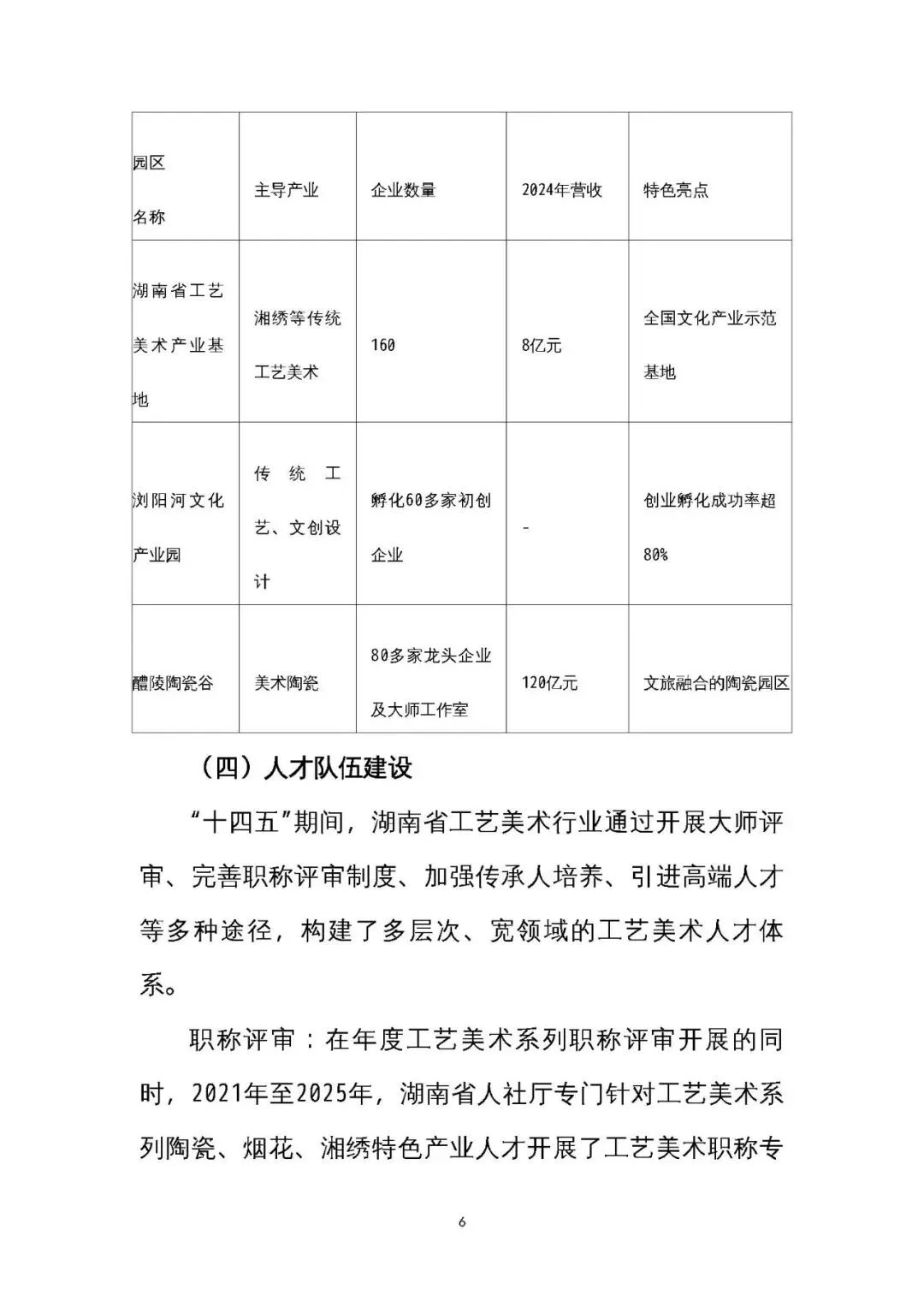 | 园区名称 | 主导产业 | 企业数量 | 2024年营收 | 特色亮点 |
|---|---|---|---|---|
| 湖南省工艺美术产业基地 | 湘绣等传统工艺美术 | 160 | 8亿元 | 全国文化产业示范基地 |
| 浏阳河文化产业园 | 传统工艺、文创设计 | 孵化60多家初创企业 | - | 创业孵化成功率超80% |
| 醴陵陶瓷谷 | 美术陶瓷 | 80多家龙头企业及大师工作室 | 120亿元 | 文旅融合的陶瓷园区 |

（四）人才队伍建设

“十四五”期间，湖南省工艺美术行业通过开展大师评审、完善职称评审制度、加强传承人培养、引进高端人才等多种途径，构建了多层次、宽领域的工艺美术人才体系。

职称评审：在年度工艺美术系列职称评审开展的同时，2021年至2025年，湖南省人社厅专门针对工艺美术系列陶瓷、烟花、湘绣特色产业人才开展了工艺美术职称专

6